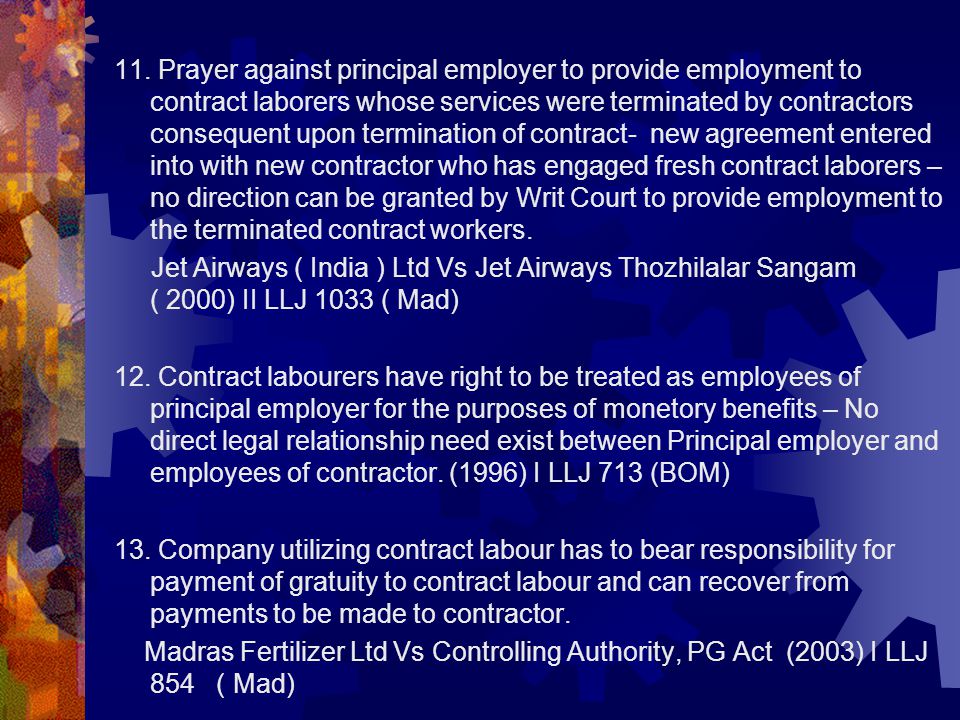 11. Prayer against principal employer to provide employment to contract laborers whose services were terminated by contractors consequent upon termination of contract- new agreement entered into with new contractor who has engaged fresh contract laborers – no direction can be granted by Writ Court to provide employment to the terminated contract workers.

Jet Airways ( India ) Ltd Vs Jet Airways Thozhilalar Sangam ( 2000) II LLJ 1033 ( Mad)

12. Contract labourers have right to be treated as employees of principal employer for the purposes of monetory benefits – No direct legal relationship need exist between Principal employer and employees of contractor. (1996) I LLJ 713 (BOM)

13. Company utilizing contract labour has to bear responsibility for payment of gratuity to contract labour and can recover from payments to be made to contractor.

Madras Fertilizer Ltd Vs Controlling Authority, PG Act (2003) I LLJ 854 ( Mad)